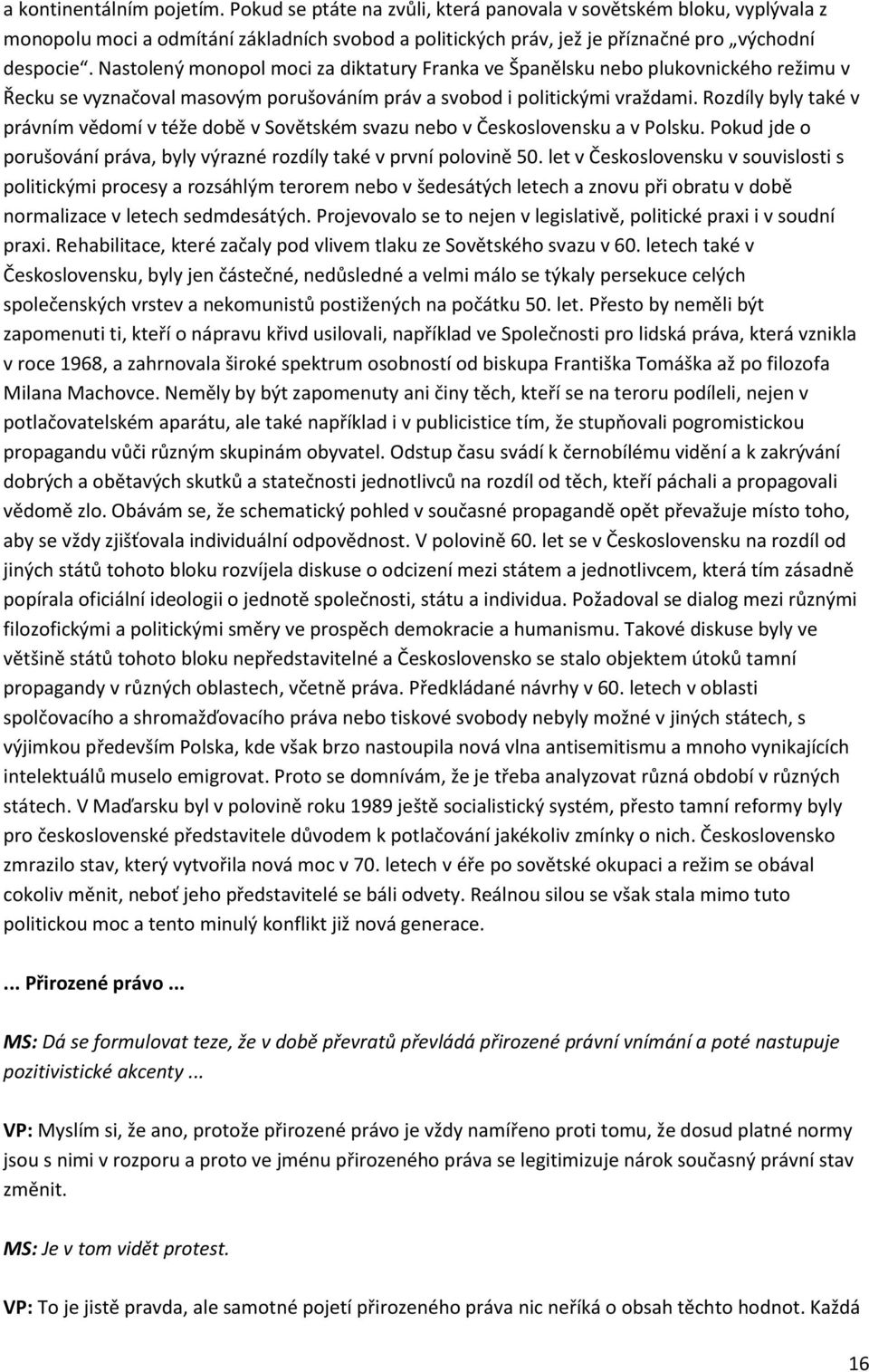 a kontinentálním pojetím. Pokud se ptáte na zvůli, která panovala v sovětském bloku, vyplývala z monopolu moci a odmítání základních svobod a politických práv, jež je příznačné pro „východní despocie“. Nastolený monopol moci za diktatury Franka ve Španělsku nebo plukovnického režimu v Řecku se vyznačoval masovým porušováním práv a svobod i politickými vraždami. Rozdíly byly také v právním vědomí v téže době v Sovětském svazu nebo v Československu a v Polsku. Pokud jde o porušování práva, byly výrazné rozdíly také v první polovině 50. let v Československu v souvislosti s politickými procesy a rozsáhlým terorem nebo v šedesátých letech a znovu při obratu v době normalizace v letech sedmdesátých. Projevovalo se to nejen v legislativě, politické praxi i v soudní praxi. Rehabilitace, které začaly pod vlivem tlaku ze Sovětského svazu v 60. letech také v Československu, byly jen částečné, nedůsledné a velmi málo se týkaly persekuce celých společenských vrstev a nekomunistů postižených na počátku 50. let. Přesto by neměli být zapomenuti ti, kteří o nápravu křivd usilovali, například ve Společnosti pro lidská práva, která vznikla v roce 1968, a zahrnovala široké spektrum osobností od biskupa Františka Tomáška až po filozofa Milana Machovce. Neměly by být zapomenuty ani činy těch, kteří se na teroru podíleli, nejen v potlačovatelském aparátu, ale také například i v publicistice tím, že stupňovali pogromistickou propagandu vůči různým skupinám obyvatel. Odstup času svádí k černobílému vidění a k zakrývání dobrých a obětavých skutků a statečnosti jednotlivců na rozdíl od těch, kteří páchali a propagovali vědomě zlo. Obávám se, že schematický pohled v současné propagandě opět převažuje místo toho, aby se vždy zjišťovala individuální odpovědnost. V polovině 60. let se v Československu na rozdíl od jiných států tohoto bloku rozvíjela diskuse o odcizení mezi státem a jednotlivcem, která tím zásadně popírala oficiální ideologii o jednotě společnosti, státu a individua. Požadoval se dialog mezi různými filozofickými a politickými směry ve prospěch demokracie a humanismu. Takové diskuse byly ve většině států tohoto bloku nepředstavitelné a Československo se stalo objektem útoků tamní propagandy v různých oblastech, včetně práva. Předkládané návrhy v 60. letech v oblasti spolčovacího a shromažďovacího práva nebo tiskové svobody nebyly možné v jiných státech, s výjimkou především Polska, kde však brzo nastoupila nová vlna antisemitismu a mnoho vynikajících intelektuálů muselo emigrovat. Proto se domnívám, že je třeba analyzovat různá období v různých státech. V Maďarsku byl v polovině roku 1989 ještě socialistický systém, přesto tamní reformy byly pro československé představitele důvodem k potlačování jakékoliv zmínky o nich. Československo zmrazilo stav, který vytvořila nová moc v 70. letech v éře po sovětské okupaci a režim se obával cokoliv měnit, neboť jeho představitelé se báli odvety. Reálnou silou se však stala mimo tuto politickou moc a tento minulý konflikt již nová generace.

... Přirozené právo ...

MS: Dá se formulovat teze, že v době převratů převládá přirozené právní vnímání a poté nastupuje pozitivistické akcenty ...

VP: Myslím si, že ano, protože přirozené právo je vždy namířeno proti tomu, že dosud platné normy jsou s nimi v rozporu a proto ve jménu přirozeného práva se legitimizuje nárok současný právní stav změnit.

MS: Je v tom vidět protest.

VP: To je jistě pravda, ale samotné pojetí přirozeného práva nic neříká o obsah těchto hodnot. Každá

16